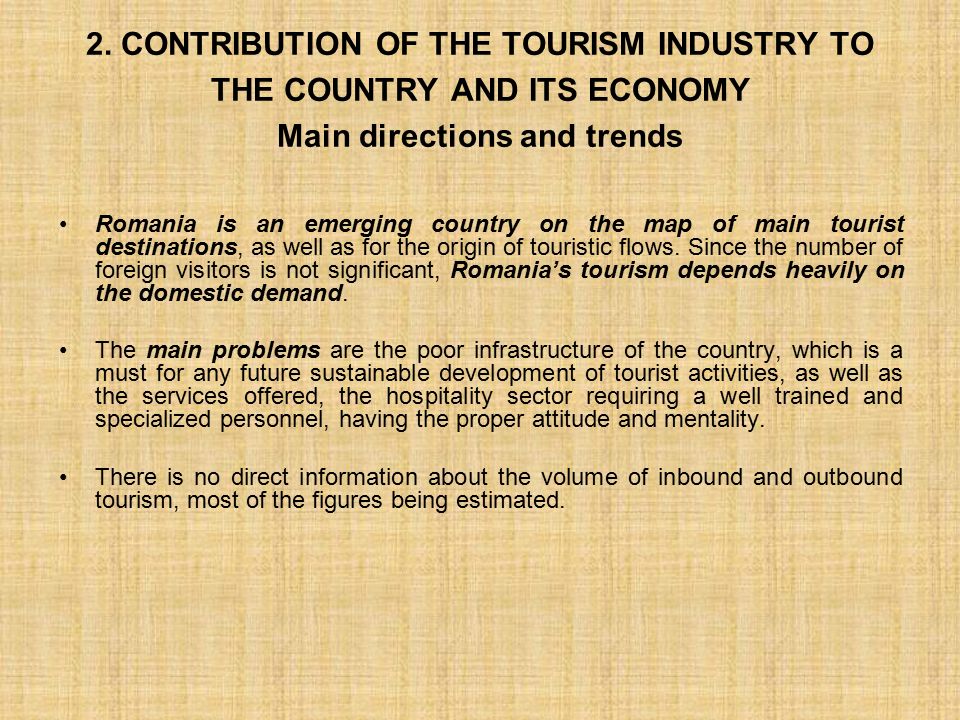 2. CONTRIBUTION OF THE TOURISM INDUSTRY TO THE COUNTRY AND ITS ECONOMY
Main directions and trends

• Romania is an emerging country on the map of main tourist destinations, as well as for the origin of touristic flows. Since the number of foreign visitors is not significant, Romania's tourism depends heavily on the domestic demand.

• The main problems are the poor infrastructure of the country, which is a must for any future sustainable development of tourist activities, as well as the services offered, the hospitality sector requiring a well trained and specialized personnel, having the proper attitude and mentality.

• There is no direct information about the volume of inbound and outbound tourism, most of the figures being estimated.